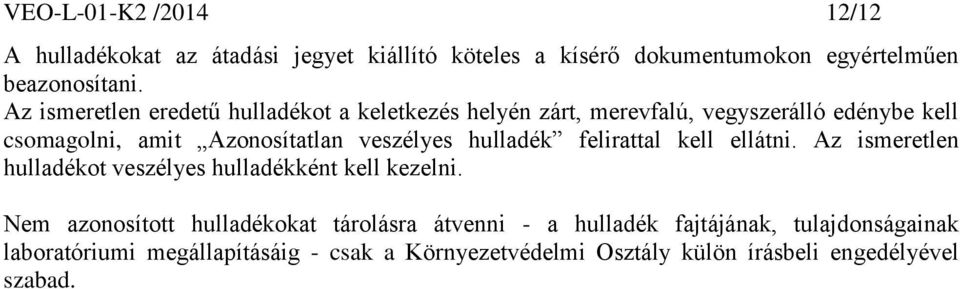 VEO-L-01-K2 /2014 12/12

A hulladékokat az átadási jegyet kiállító köteles a kísérő dokumentumokon egyértelműen beazonosítani.
Az ismeretlen eredetű hulladékot a keletkezés helyén zárt, merevfalú, vegyszerálló edénybe kell csomagolni, amit „Azonosítatlan veszélyes hulladék” felirattal kell ellátni. Az ismeretlen hulladékot veszélyes hulladékként kell kezelni.

Nem azonosított hulladékokat tárolásra átvenni - a hulladék fajtájának, tulajdonságainak laboratóriumi megállapításáig - csak a Környezetvédelmi Osztály külön írásbeli engedélyével szabad.